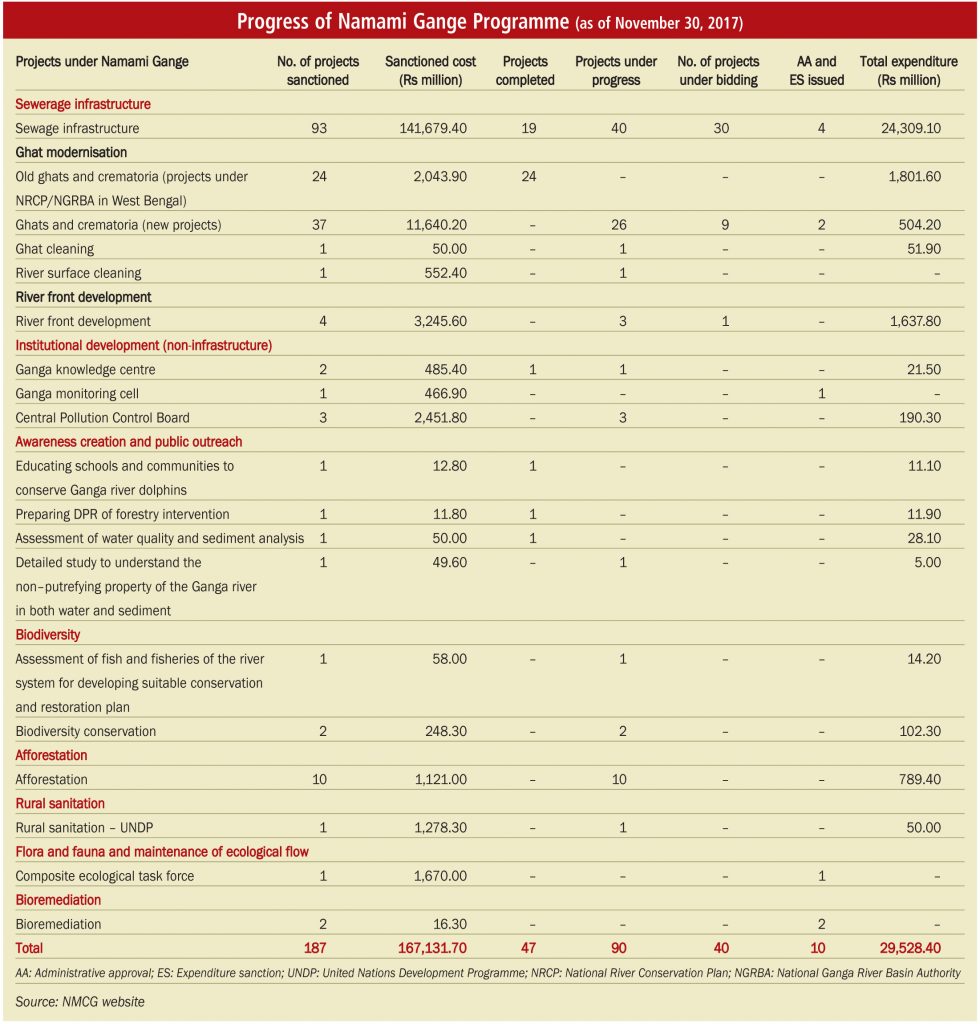 Progress of Namami Gange Programme (as of November 30, 2017)

| Projects under Namami Gange | No. of projects sanctioned | Sanctioned cost (Rs million) | Projects completed | Projects under progress | No. of projects under bidding | AA and ES issued | Total expenditure (Rs million) |
|---|---|---|---|---|---|---|---|
| Sewerage infrastructure | | | | | | | |
| Sewage infrastructure | 93 | 141,679.40 | 19 | 40 | 30 | 4 | 24,309.10 |
| Ghat modernisation | | | | | | | |
| Old ghats and crematoria (projects under NRCP/NGRBA in West Bengal) | 24 | 2,043.90 | 24 | – | – | – | 1,801.60 |
| Ghats and crematoria (new projects) | 37 | 11,640.20 | – | 26 | 9 | 2 | 504.20 |
| Ghat cleaning | 1 | 50.00 | – | 1 | – | – | 51.90 |
| River surface cleaning | 1 | 552.40 | – | 1 | – | – | – |
| River front development | | | | | | | |
| River front development | 4 | 3,245.60 | – | 3 | 1 | – | 1,637.80 |
| Institutional development (non-infrastructure) | | | | | | | |
| Ganga knowledge centre | 2 | 485.40 | 1 | 1 | – | – | 21.50 |
| Ganga monitoring cell | 1 | 466.90 | – | – | – | 1 | – |
| Central Pollution Control Board | 3 | 2,451.80 | – | 3 | – | – | 190.30 |
| Awareness creation and public outreach | | | | | | | |
| Educating schools and communities to conserve Ganga river dolphins | 1 | 12.80 | 1 | – | – | – | 11.10 |
| Preparing DPR of forestry intervention | 1 | 11.80 | 1 | – | – | – | 11.90 |
| Assessment of water quality and sediment analysis | 1 | 50.00 | 1 | – | – | – | 28.10 |
| Detailed study to understand the non–putrefying property of the Ganga river in both water and sediment | 1 | 49.60 | – | 1 | – | – | 5.00 |
| Biodiversity | | | | | | | |
| Assessment of fish and fisheries of the river system for developing suitable conservation and restoration plan | 1 | 58.00 | – | 1 | – | – | 14.20 |
| Biodiversity conservation | 2 | 248.30 | – | 2 | – | – | 102.30 |
| Afforestation | | | | | | | |
| Afforestation | 10 | 1,121.00 | – | 10 | – | – | 789.40 |
| Rural sanitation | | | | | | | |
| Rural sanitation – UNDP | 1 | 1,278.30 | – | 1 | – | – | 50.00 |
| Flora and fauna and maintenance of ecological flow | | | | | | | |
| Composite ecological task force | 1 | 1,670.00 | – | – | – | 1 | – |
| Bioremediation | | | | | | | |
| Bioremediation | 2 | 16.30 | – | – | – | 2 | – |
| Total | 187 | 167,131.70 | 47 | 90 | 40 | 10 | 29,528.40 |

AA: Administrative approval; ES: Expenditure sanction; UNDP: United Nations Development Programme; NRCP: National River Conservation Plan; NGRBA: National Ganga River Basin Authority

Source: NMCG website